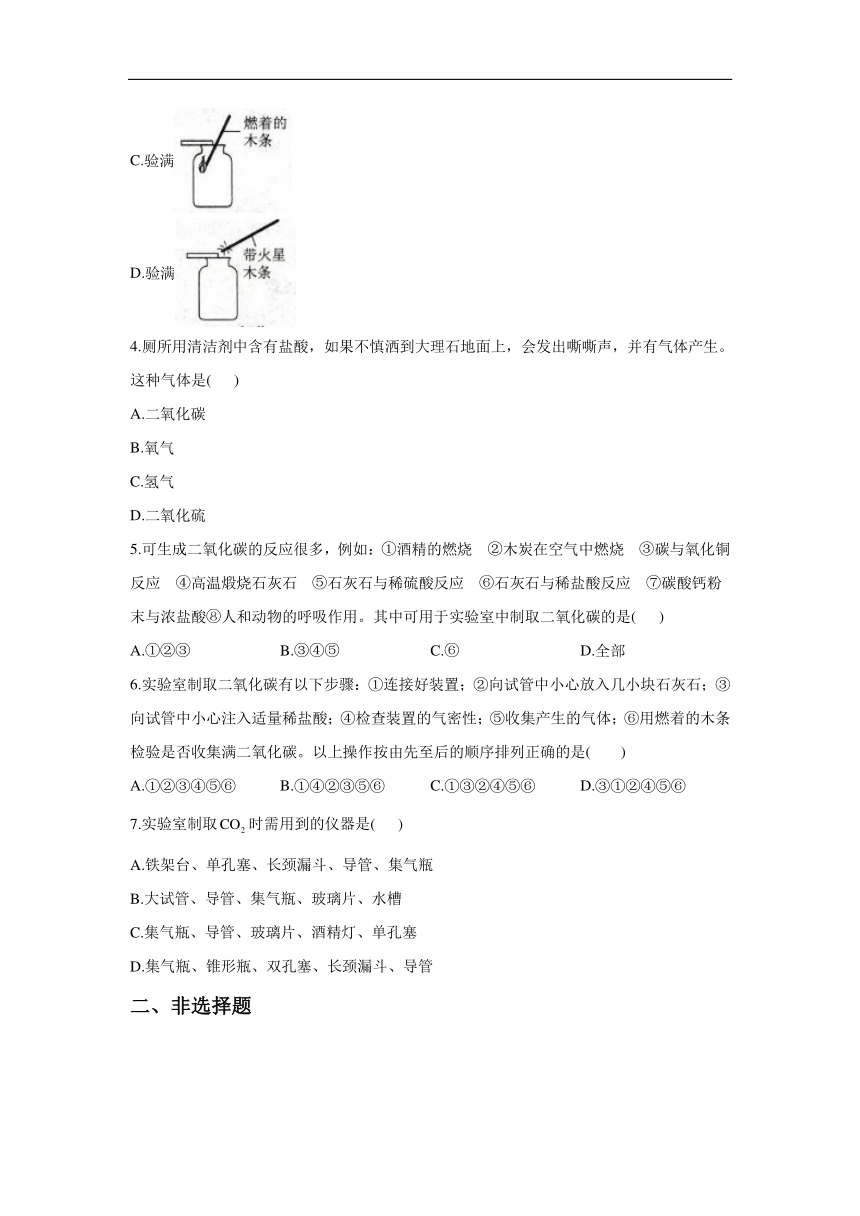 C.验满

燃着的木条

D.验满

带火星木条

4.厕所用清洁剂中含有盐酸，如果不慎洒到大理石地面上，会发出嘶嘶声，并有气体产生。这种气体是(　　)

A.二氧化碳

B.氧气

C.氢气

D.二氧化硫

5.可生成二氧化碳的反应很多，例如：①酒精的燃烧　②木炭在空气中燃烧　③碳与氧化铜反应　④高温煅烧石灰石　⑤石灰石与稀硫酸反应　⑥石灰石与稀盐酸反应　⑦碳酸钙粉末与浓盐酸⑧人和动物的呼吸作用。其中可用于实验室中制取二氧化碳的是(　　)

A.①②③　　B.③④⑤　　C.⑥　　D.全部

6.实验室制取二氧化碳有以下步骤：①连接好装置；②向试管中小心放入几小块石灰石；③向试管中小心注入适量稀盐酸；④检查装置的气密性；⑤收集产生的气体；⑥用燃着的木条检验是否收集满二氧化碳。以上操作按由先至后的顺序排列正确的是(　　)

A.①②③④⑤⑥　　B.①④②③⑤⑥　　C.①③②④⑤⑥　　D.③①②④⑤⑥

7.实验室制取$CO_2$时需用到的仪器是(　　)

A.铁架台、单孔塞、长颈漏斗、导管、集气瓶

B.大试管、导管、集气瓶、玻璃片、水槽

C.集气瓶、导管、玻璃片、酒精灯、单孔塞

D.集气瓶、锥形瓶、双孔塞、长颈漏斗、导管

二、非选择题